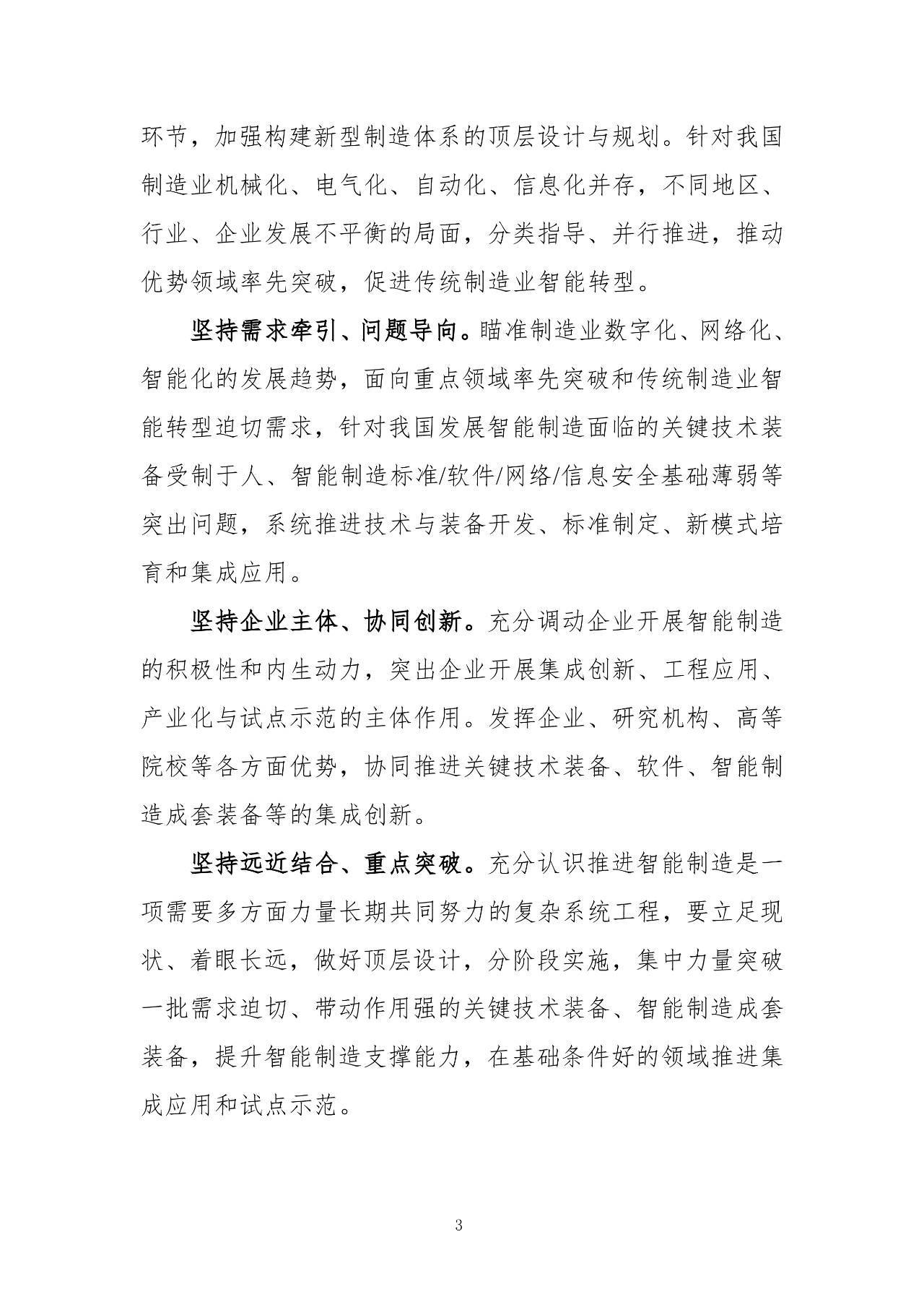 环节，加强构建新型制造体系的顶层设计与规划。针对我国制造业机械化、电气化、自动化、信息化并存，不同地区、行业、企业发展不平衡的局面，分类指导、并行推进，推动优势领域率先突破，促进传统制造业智能转型。

坚持需求牵引、问题导向。瞄准制造业数字化、网络化、智能化的发展趋势，面向重点领域率先突破和传统制造业智能转型迫切需求，针对我国发展智能制造面临的关键技术装备受制于人、智能制造标准/软件/网络/信息安全基础薄弱等突出问题，系统推进技术与装备开发、标准制定、新模式培育和集成应用。

坚持企业主体、协同创新。充分调动企业开展智能制造的积极性和内生动力，突出企业开展集成创新、工程应用、产业化与试点示范的主体作用。发挥企业、研究机构、高等院校等各方面优势，协同推进关键技术装备、软件、智能制造成套装备等的集成创新。

坚持远近结合、重点突破。充分认识推进智能制造是一项需要多方面力量长期共同努力的复杂系统工程，要立足现状、着眼长远，做好顶层设计，分阶段实施，集中力量突破一批需求迫切、带动作用强的关键技术装备、智能制造成套装备，提升智能制造支撑能力，在基础条件好的领域推进集成应用和试点示范。

3